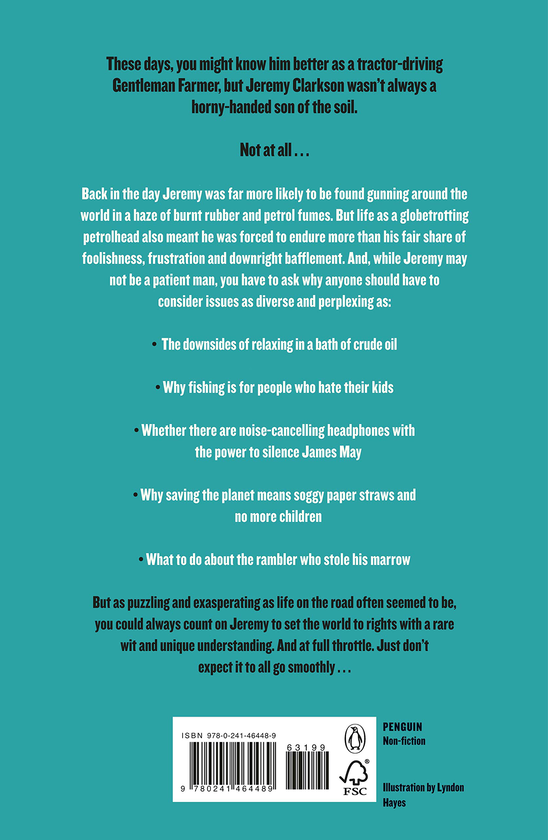 These days, you might know him better as a tractor-driving Gentleman Farmer, but Jeremy Clarkson wasn't always a horny-handed son of the soil.

Not at all . . .

Back in the day Jeremy was far more likely to be found gunning around the world in a haze of burnt rubber and petrol fumes. But life as a globetrotting petrolhead also meant he was forced to endure more than his fair share of foolishness, frustration and downright bafflement. And, while Jeremy may not be a patient man, you have to ask why anyone should have to consider issues as diverse and perplexing as:

• The downsides of relaxing in a bath of crude oil

• Why fishing is for people who hate their kids

• Whether there are noise-cancelling headphones with the power to silence James May

• Why saving the planet means soggy paper straws and no more children

• What to do about the rambler who stole his marrow

But as puzzling and exasperating as life on the road often seemed to be, you could always count on Jeremy to set the world to rights with a rare wit and unique understanding. And at full throttle. Just don't expect it to all go smoothly . . .

ISBN 978-0-241-46448-9

63199

9 780241 464489

FSC

PENGUIN
Non-fiction

Illustration by Lyndon Hayes